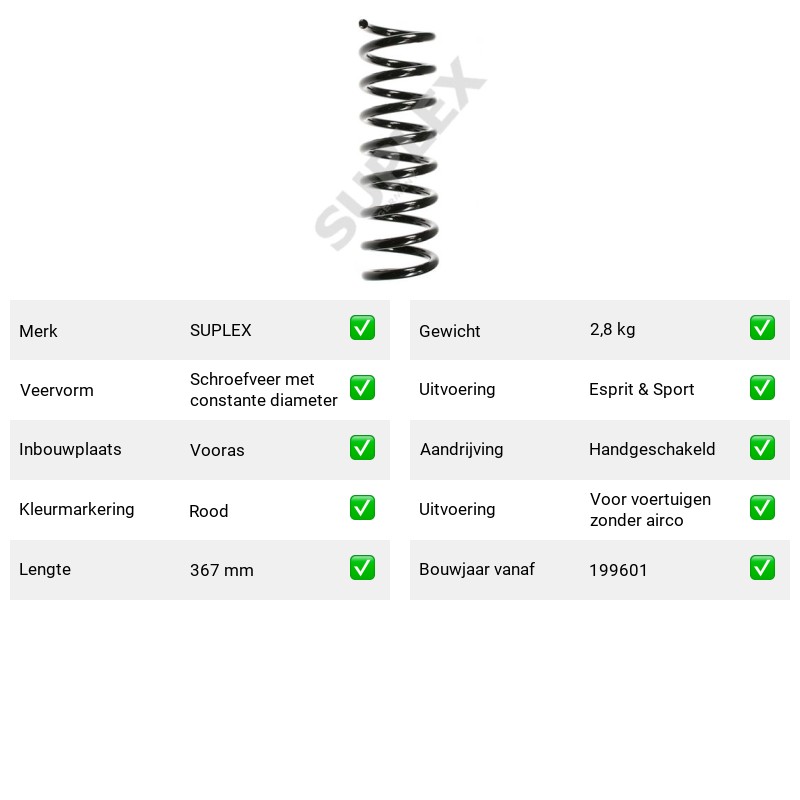 Merk SUPLEX ☑
Veervorm Schroefveer met constante diameter ☑
Inbouwplaats Vooras ☑
Kleurmarkering Rood ☑
Lengte 367 mm ☑

Gewicht 2,8 kg ☑
Uitvoering Esprit & Sport ☑
Aandrijving Handgeschakeld ☑
Uitvoering Voor voertuigen zonder airco ☑
Bouwjaar vanaf 199601 ☑

SUPLEX